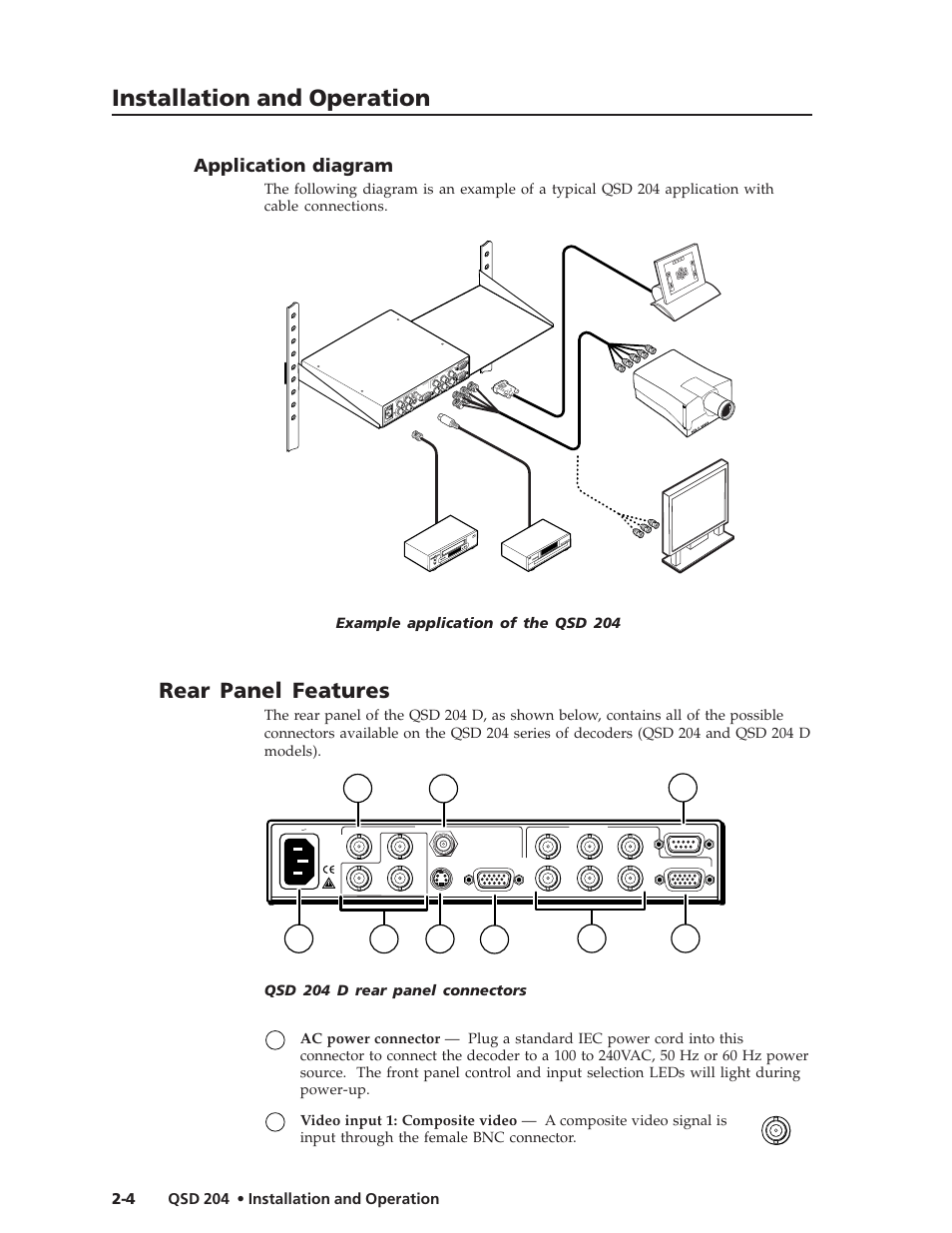 Installation and Operation

Application diagram

The following diagram is an example of a typical QSD 204 application with cable connections.

Example application of the QSD 204

Rear Panel Features

The rear panel of the QSD 204 D, as shown below, contains all of the possible connectors available on the QSD 204 series of decoders (QSD 204 and QSD 204 D models).

QSD 204 D rear panel connectors

AC power connector — Plug a standard IEC power cord into this connector to connect the decoder to a 100 to 240VAC, 50 Hz or 60 Hz power source. The front panel control and input selection LEDs will light during power-up.

Video input 1: Composite video — A composite video signal is input through the female BNC connector.

2-4 QSD 204 • Installation and Operation